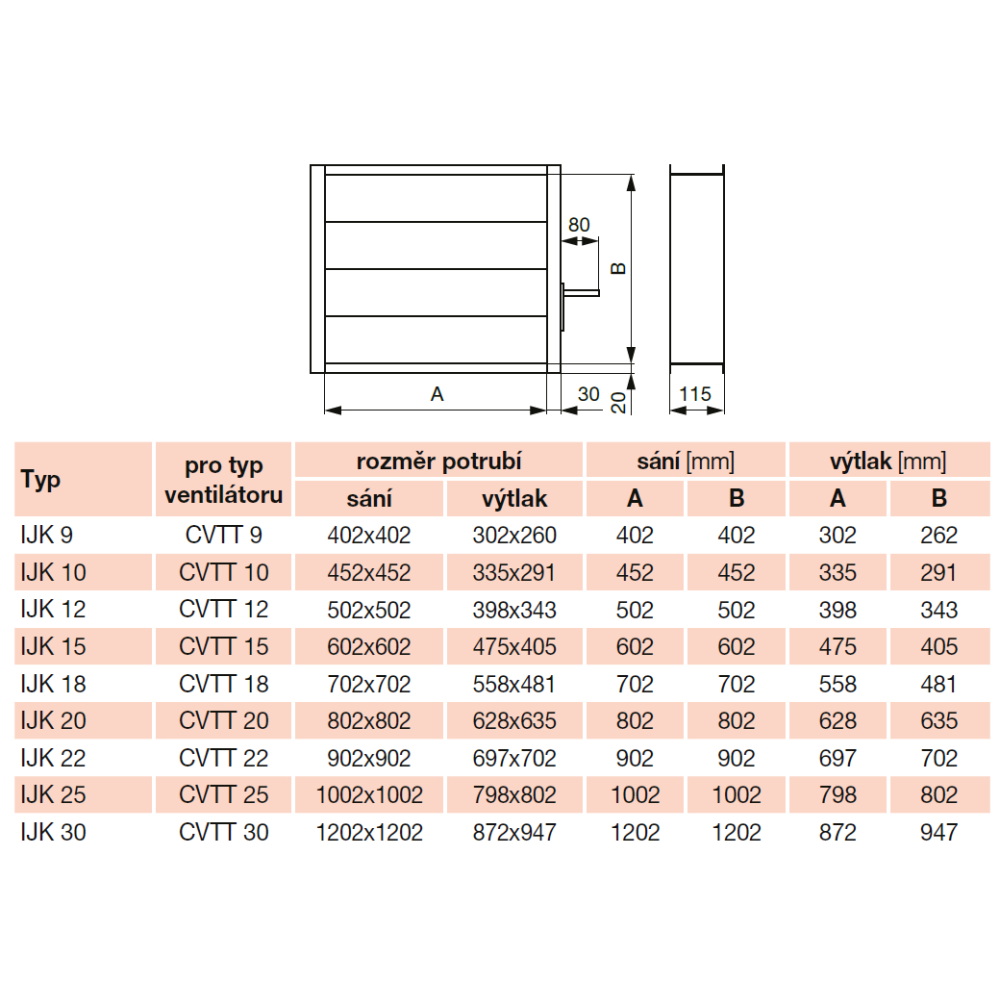 80
B
A
30
20
115

| Typ | pro typ ventilátoru | rozměr potrubí sání | rozměr potrubí výtlak | sání [mm] A | sání [mm] B | výtlak [mm] A | výtlak [mm] B |
|---|---|---|---|---|---|---|---|
| IJK 9 | CVTT 9 | 402x402 | 302x260 | 402 | 402 | 302 | 262 |
| IJK 10 | CVTT 10 | 452x452 | 335x291 | 452 | 452 | 335 | 291 |
| IJK 12 | CVTT 12 | 502x502 | 398x343 | 502 | 502 | 398 | 343 |
| IJK 15 | CVTT 15 | 602x602 | 475x405 | 602 | 602 | 475 | 405 |
| IJK 18 | CVTT 18 | 702x702 | 558x481 | 702 | 702 | 558 | 481 |
| IJK 20 | CVTT 20 | 802x802 | 628x635 | 802 | 802 | 628 | 635 |
| IJK 22 | CVTT 22 | 902x902 | 697x702 | 902 | 902 | 697 | 702 |
| IJK 25 | CVTT 25 | 1002x1002 | 798x802 | 1002 | 1002 | 798 | 802 |
| IJK 30 | CVTT 30 | 1202x1202 | 872x947 | 1202 | 1202 | 872 | 947 |